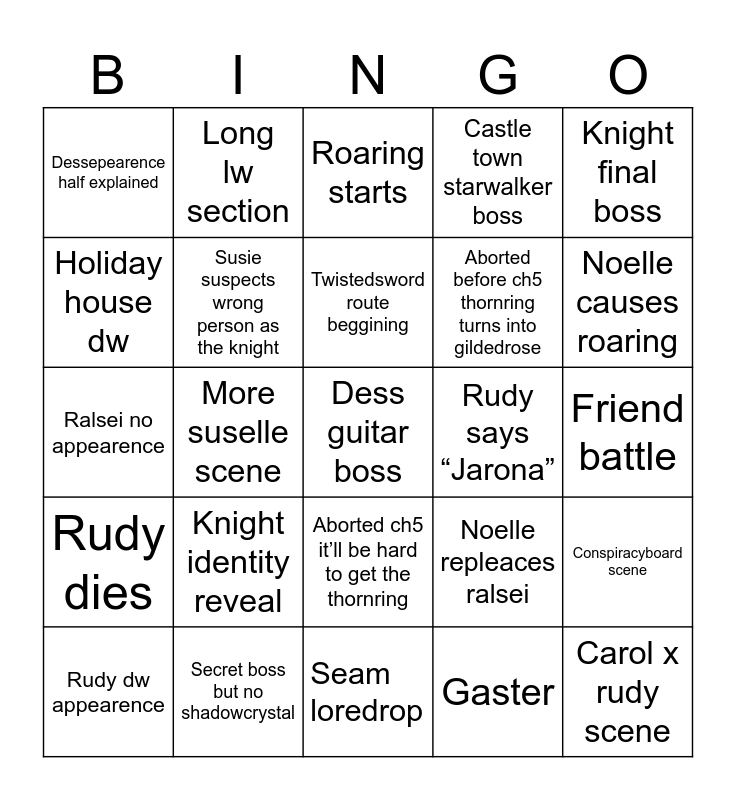 | B | I | N | G | O |
|---|---|---|---|---|
| Dessepearence half explained | Long lw section | Roaring starts | Castle town starwalker boss | Knight final boss |
| Holiday house dw | Susie suspects wrong person as the knight | Twistedsword route beggining | Aborted before ch5 thornring turns into gildedrose | Noelle causes roaring |
| Ralsei no appearence | More suselle scene | Dess guitar boss | Rudy says "Jarona" | Friend battle |
| Rudy dies | Knight identity reveal | Aborted ch5 it'll be hard to get the thornring | Noelle repleaces ralsei | Conspiracyboard scene |
| Rudy dw appearence | Secret boss but no shadowcrystal | Seam loredrop | Gaster | Carol x rudy scene |